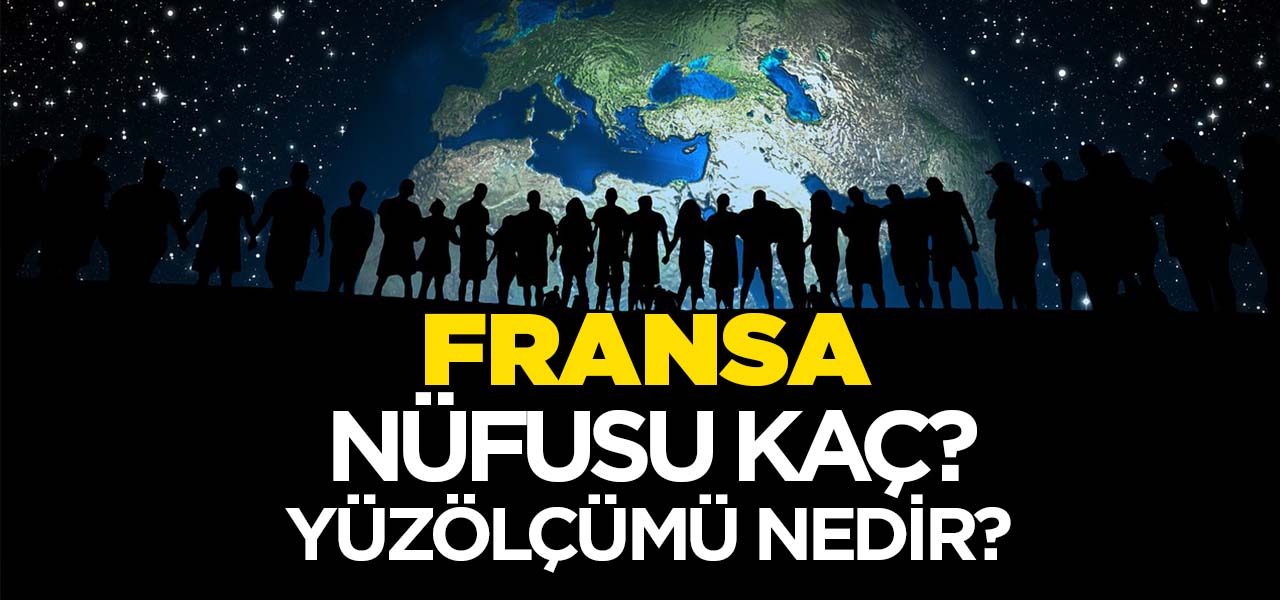 FRANSA
NÜFUSU KAÇ?
YÜZÖLÇÜMÜ NEDİR?